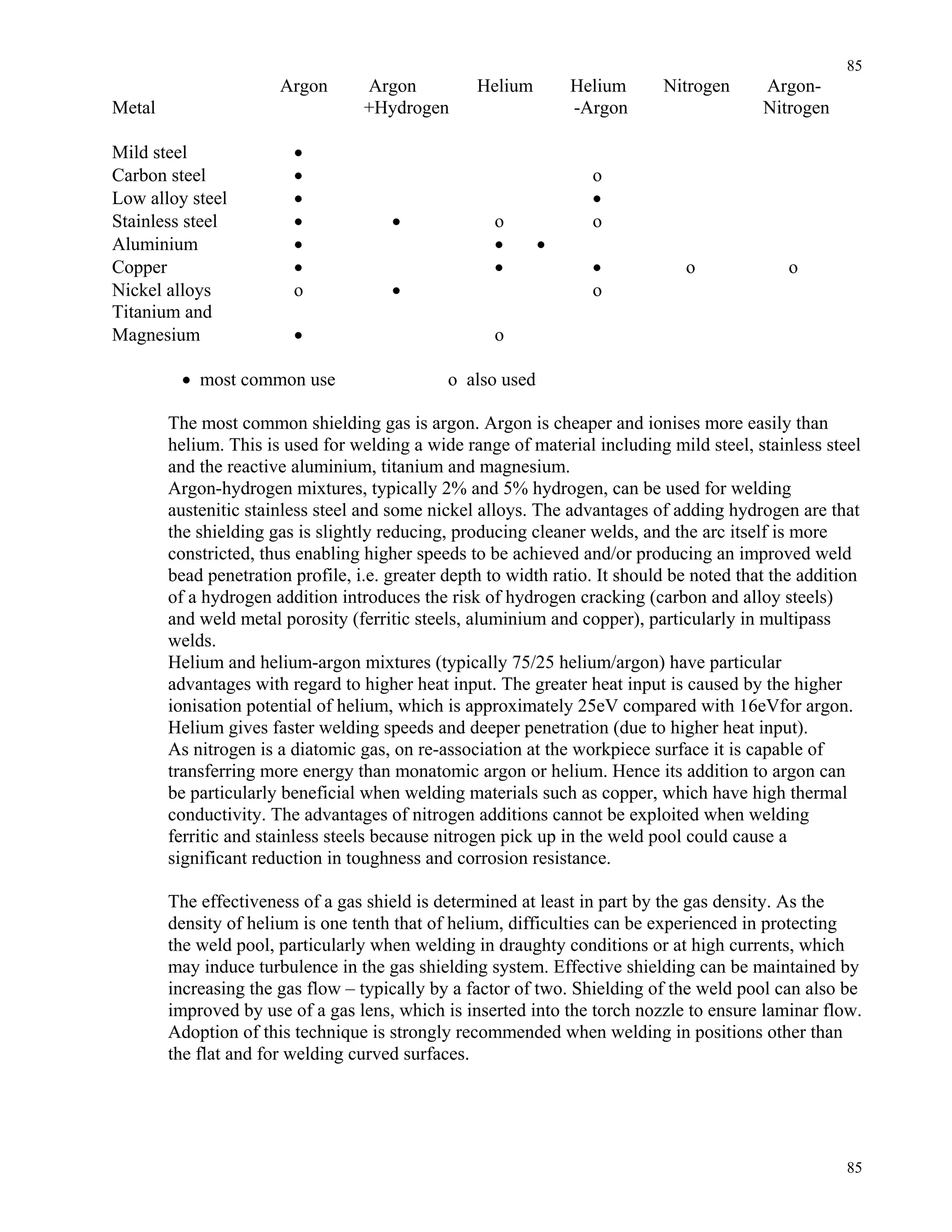 85

| Metal | Argon | Argon +Hydrogen | Helium | Helium -Argon | Nitrogen | Argon-Nitrogen |
|---|---|---|---|---|---|---|
| Mild steel | • | | | | | |
| Carbon steel | • | | | o | | |
| Low alloy steel | • | | | • | | |
| Stainless steel | • | • | o | o | | |
| Aluminium | • | | • • | | | |
| Copper | • | | • | • | o | o |
| Nickel alloys | o | • | | o | | |
| Titanium and Magnesium | • | | o | | | |

• most common use o also used

The most common shielding gas is argon. Argon is cheaper and ionises more easily than helium. This is used for welding a wide range of material including mild steel, stainless steel and the reactive aluminium, titanium and magnesium.
Argon-hydrogen mixtures, typically 2% and 5% hydrogen, can be used for welding austenitic stainless steel and some nickel alloys. The advantages of adding hydrogen are that the shielding gas is slightly reducing, producing cleaner welds, and the arc itself is more constricted, thus enabling higher speeds to be achieved and/or producing an improved weld bead penetration profile, i.e. greater depth to width ratio. It should be noted that the addition of a hydrogen addition introduces the risk of hydrogen cracking (carbon and alloy steels) and weld metal porosity (ferritic steels, aluminium and copper), particularly in multipass welds.
Helium and helium-argon mixtures (typically 75/25 helium/argon) have particular advantages with regard to higher heat input. The greater heat input is caused by the higher ionisation potential of helium, which is approximately 25eV compared with 16eVfor argon. Helium gives faster welding speeds and deeper penetration (due to higher heat input).
As nitrogen is a diatomic gas, on re-association at the workpiece surface it is capable of transferring more energy than monatomic argon or helium. Hence its addition to argon can be particularly beneficial when welding materials such as copper, which have high thermal conductivity. The advantages of nitrogen additions cannot be exploited when welding ferritic and stainless steels because nitrogen pick up in the weld pool could cause a significant reduction in toughness and corrosion resistance.

The effectiveness of a gas shield is determined at least in part by the gas density. As the density of helium is one tenth that of helium, difficulties can be experienced in protecting the weld pool, particularly when welding in draughty conditions or at high currents, which may induce turbulence in the gas shielding system. Effective shielding can be maintained by increasing the gas flow – typically by a factor of two. Shielding of the weld pool can also be improved by use of a gas lens, which is inserted into the torch nozzle to ensure laminar flow. Adoption of this technique is strongly recommended when welding in positions other than the flat and for welding curved surfaces.

85